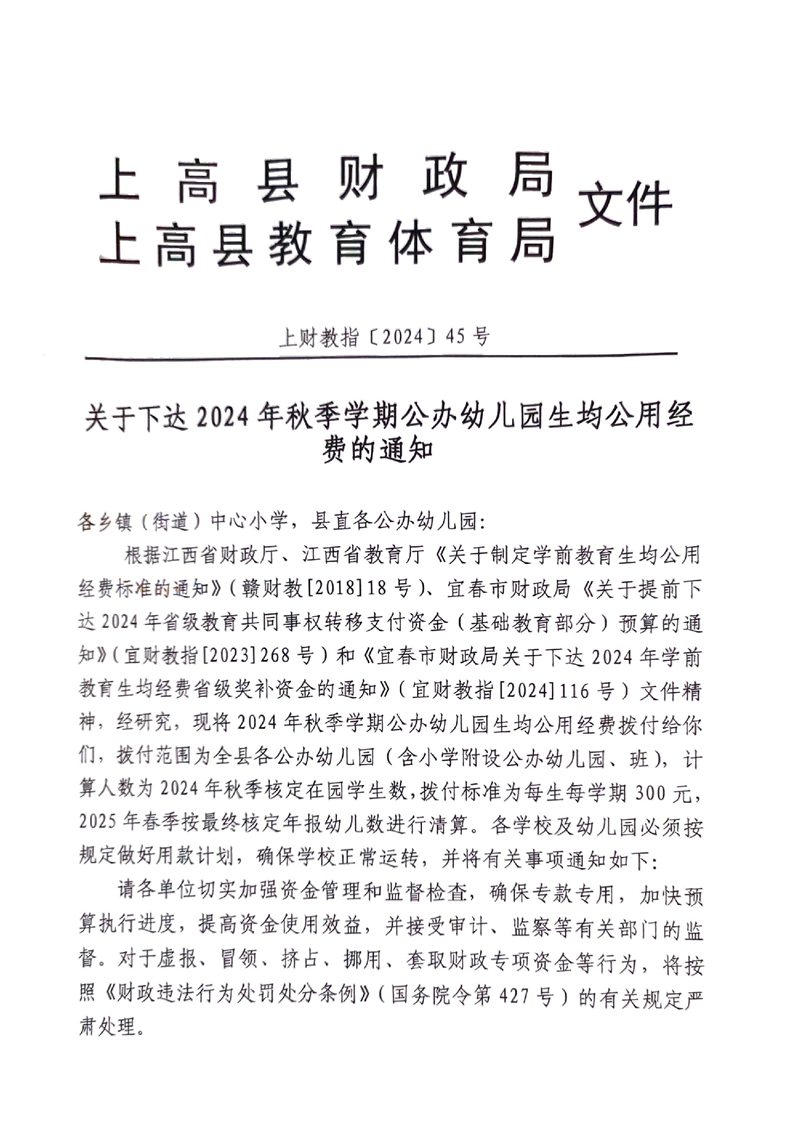 上高县财政局
上高县教育体育局 文件

上财教指〔2024〕45号

关于下达2024年秋季学期公办幼儿园生均公用经费的通知

各乡镇（街道）中心小学，县直各公办幼儿园：

根据江西省财政厅、江西省教育厅《关于制定学前教育生均公用经费标准的通知》（赣财教[2018]18号）、宜春市财政局《关于提前下达2024年省级教育共同事权转移支付资金（基础教育部分）预算的通知》（宜财教指[2023]268号）和《宜春市财政局关于下达2024年学前教育生均经费省级奖补资金的通知》（宜财教指[2024]116号）文件精神，经研究，现将2024年秋季学期公办幼儿园生均公用经费拨付给你们，拨付范围为全县各公办幼儿园（含小学附设公办幼儿园、班），计算人数为2024年秋季核定在园学生数，拨付标准为每生每学期300元，2025年春季按最终核定年报幼儿数进行清算。各学校及幼儿园必须按规定做好用款计划，确保学校正常运转，并将有关事项通知如下：

请各单位切实加强资金管理和监督检查，确保专款专用，加快预算执行进度，提高资金使用效益，并接受审计、监察等有关部门的监督。对于虚报、冒领、挤占、挪用、套取财政专项资金等行为，将按照《财政违法行为处罚处分条例》（国务院令第427号）的有关规定严肃处理。